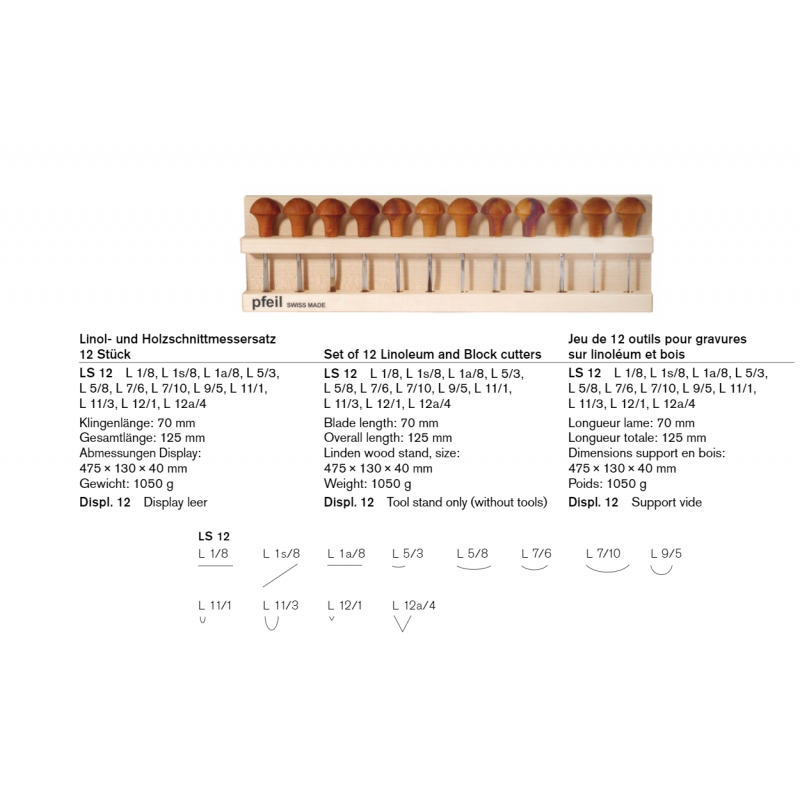 pfeil SWISS MADE

Linol- und Holzschnittmessersatz
12 Stück
LS 12 L 1/8, L 1s/8, L 1a/8, L 5/3, L 5/8, L 7/6, L 7/10, L 9/5, L 11/1, L 11/3, L 12/1, L 12a/4
Klingenlänge: 70 mm
Gesamtlänge: 125 mm
Abmessungen Display: 475 × 130 × 40 mm
Gewicht: 1050 g
Displ. 12 Display leer

Set of 12 Linoleum and Block cutters
LS 12 L 1/8, L 1s/8, L 1a/8, L 5/3, L 5/8, L 7/6, L 7/10, L 9/5, L 11/1, L 11/3, L 12/1, L 12a/4
Blade length: 70 mm
Overall length: 125 mm
Linden wood stand, size: 475 × 130 × 40 mm
Weight: 1050 g
Displ. 12 Tool stand only (without tools)

Jeu de 12 outils pour gravures sur linoléum et bois
LS 12 L 1/8, L 1s/8, L 1a/8, L 5/3, L 5/8, L 7/6, L 7/10, L 9/5, L 11/1, L 11/3, L 12/1, L 12a/4
Longueur lame: 70 mm
Longueur totale: 125 mm
Dimensions support en bois: 475 × 130 × 40 mm
Poids: 1050 g
Displ. 12 Support vide

LS 12
L 1/8 L 1s/8 L 1a/8 L 5/3 L 5/8 L 7/6 L 7/10 L 9/5
L 11/1 L 11/3 L 12/1 L 12a/4